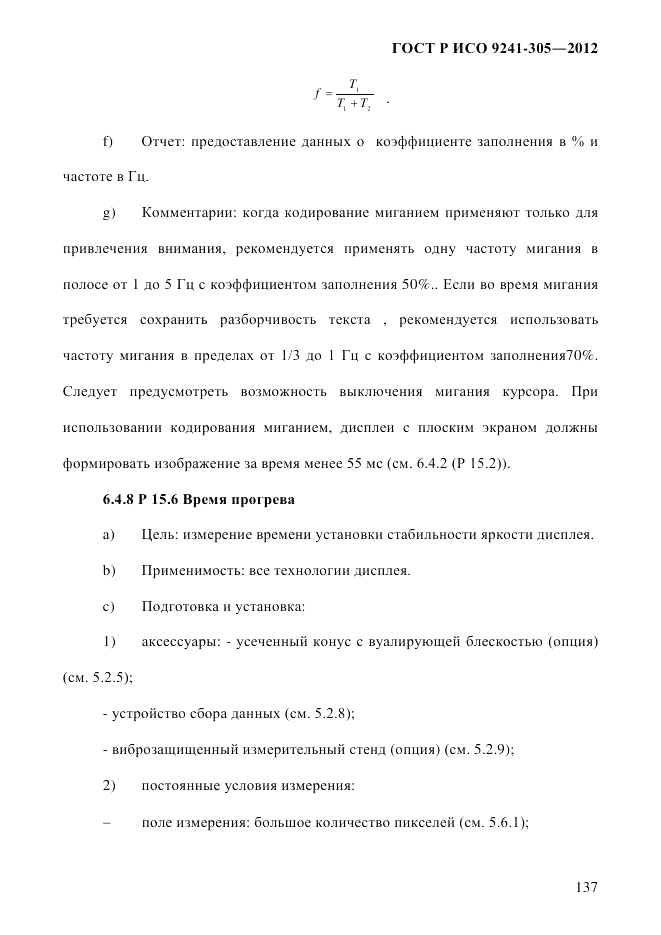 ГОСТ Р ИСО 9241-305—2012

$f = \frac{T_1}{T_1 + T_2}$ .

f) Отчет: предоставление данных о коэффициенте заполнения в % и частоте в Гц.

g) Комментарии: когда кодирование миганием применяют только для привлечения внимания, рекомендуется применять одну частоту мигания в полосе от 1 до 5 Гц с коэффициентом заполнения 50%.. Если во время мигания требуется сохранить разборчивость текста , рекомендуется использовать частоту мигания в пределах от 1/3 до 1 Гц с коэффициентом заполнения70%. Следует предусмотреть возможность выключения мигания курсора. При использовании кодирования миганием, дисплеи с плоским экраном должны формировать изображение за время менее 55 мс (см. 6.4.2 (Р 15.2)).

6.4.8 Р 15.6 Время прогрева

a) Цель: измерение времени установки стабильности яркости дисплея.

b) Применимость: все технологии дисплея.

c) Подготовка и установка:

1) аксессуары: - усеченный конус с вуалирующей блескостью (опция) (см. 5.2.5);

- устройство сбора данных (см. 5.2.8);

- виброзащищенный измерительный стенд (опция) (см. 5.2.9);

2) постоянные условия измерения:

– поле измерения: большое количество пикселей (см. 5.6.1);

137